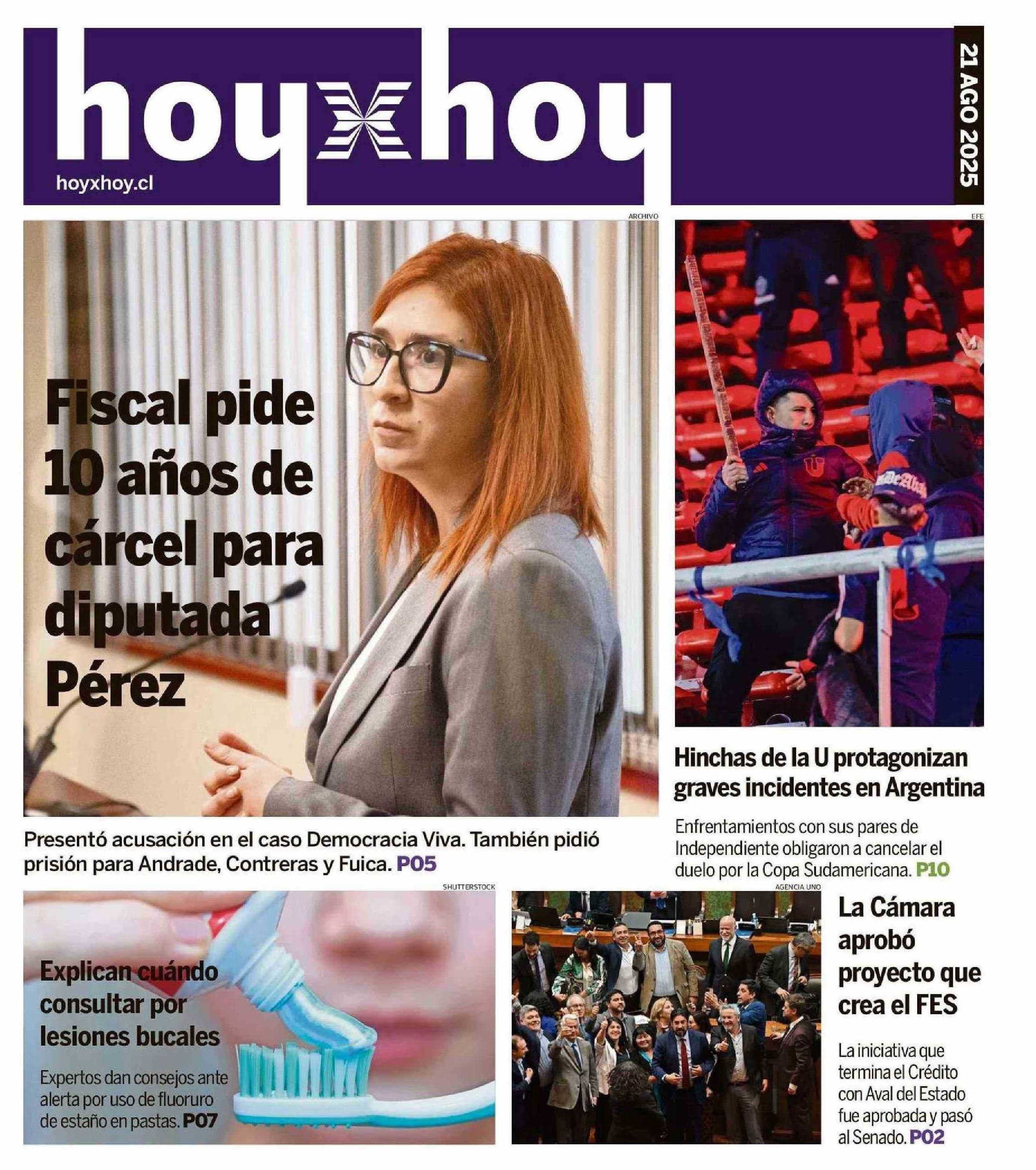 hoyxhoy

hoyxhoy.cl

21 AGO 2025

ARCHIVO

Fiscal pide 10 años de cárcel para diputada Pérez

Presentó acusación en el caso Democracia Viva. También pidió prisión para Andrade, Contreras y Fuica. P05

EFE

Hinchas de la U protagonizan graves incidentes en Argentina

Enfrentamientos con sus pares de Independiente obligaron a cancelar el duelo por la Copa Sudamericana. P10

SHUTTERSTOCK

Explican cuándo consultar por lesiones bucales

Expertos dan consejos ante alerta por uso de fluoruro de estaño en pastas. P07

AGENCIA UNO

La Cámara aprobó proyecto que crea el FES

La iniciativa que termina el Crédito con Aval del Estado fue aprobada y pasó al Senado. P02